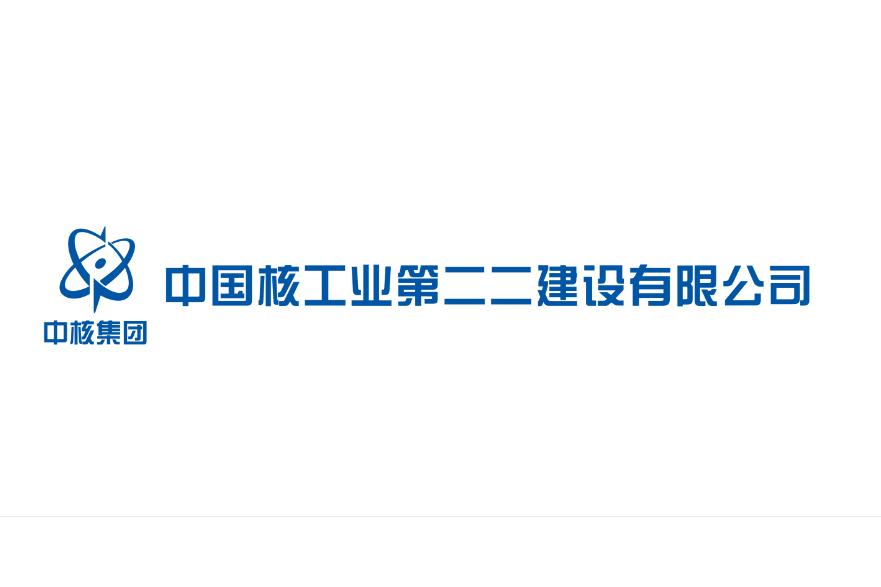 中核集团

中国核工业第二二建设有限公司